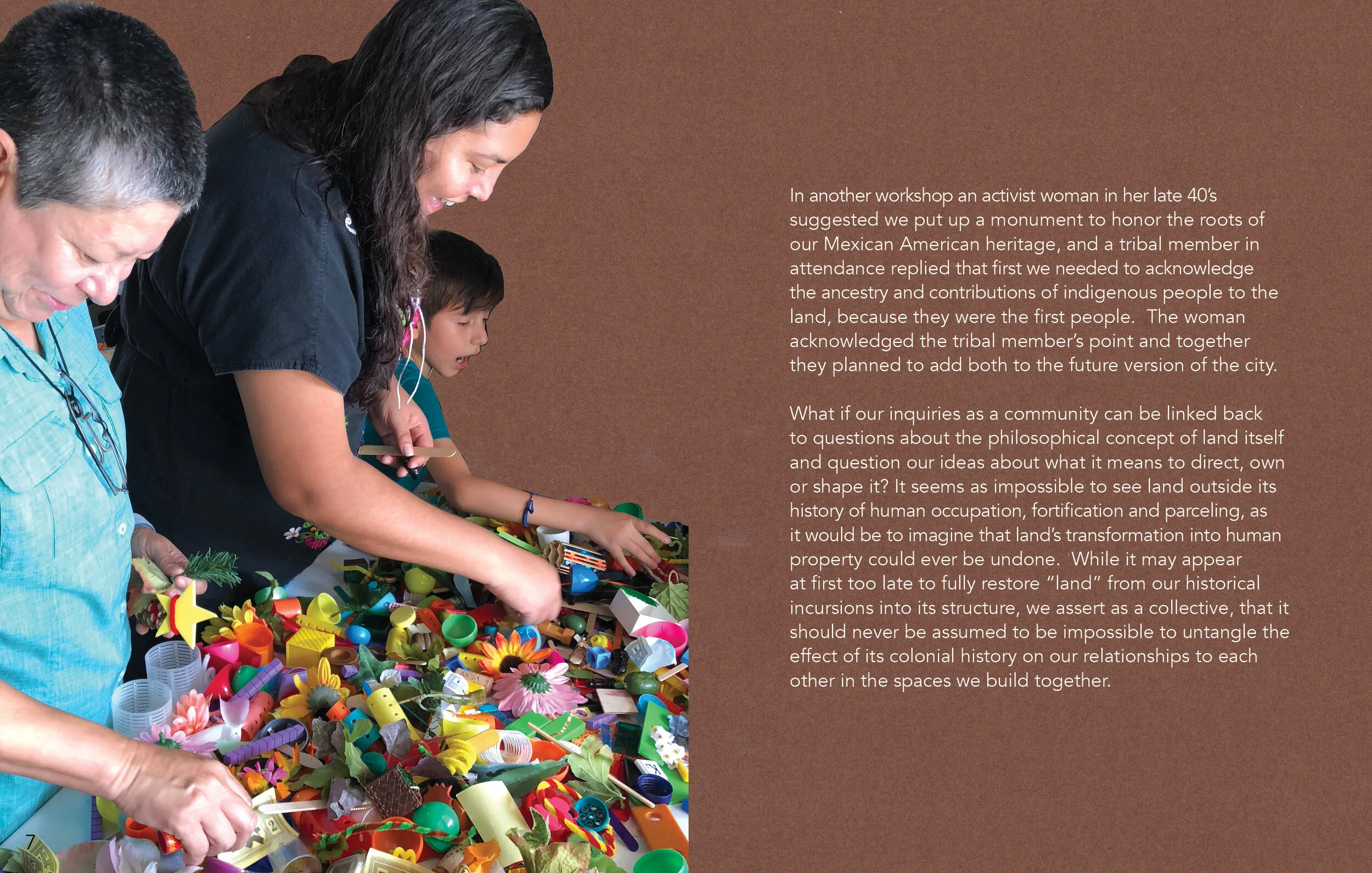 In another workshop an activist woman in her late 40's suggested we put up a monument to honor the roots of our Mexican American heritage, and a tribal member in attendance replied that first we needed to acknowledge the ancestry and contributions of indigenous people to the land, because they were the first people. The woman acknowledged the tribal member's point and together they planned to add both to the future version of the city.

What if our inquiries as a community can be linked back to questions about the philosophical concept of land itself and question our ideas about what it means to direct, own or shape it? It seems as impossible to see land outside its history of human occupation, fortification and parceling, as it would be to imagine that land's transformation into human property could ever be undone. While it may appear at first too late to fully restore "land" from our historical incursions into its structure, we assert as a collective, that it should never be assumed to be impossible to untangle the effect of its colonial history on our relationships to each other in the spaces we build together.

7